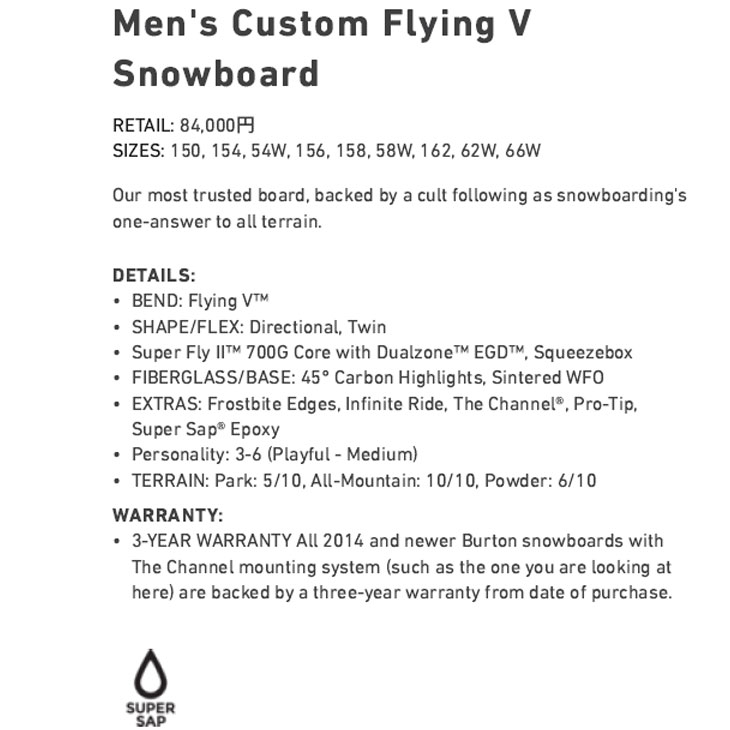 Men's Custom Flying V Snowboard

RETAIL: 84,000円
SIZES: 150, 154, 54W, 156, 158, 58W, 162, 62W, 66W

Our most trusted board, backed by a cult following as snowboarding's one-answer to all terrain.

DETAILS:
• BEND: Flying V™
• SHAPE/FLEX: Directional, Twin
• Super Fly II™ 700G Core with Dualzone™ EGD™, Squeezebox
• FIBERGLASS/BASE: 45° Carbon Highlights, Sintered WFO
• EXTRAS: Frostbite Edges, Infinite Ride, The Channel®, Pro-Tip, Super Sap® Epoxy
• Personality: 3-6 (Playful - Medium)
• TERRAIN: Park: 5/10, All-Mountain: 10/10, Powder: 6/10

WARRANTY:
• 3-YEAR WARRANTY All 2014 and newer Burton snowboards with The Channel mounting system (such as the one you are looking at here) are backed by a three-year warranty from date of purchase.

SUPER
SAP